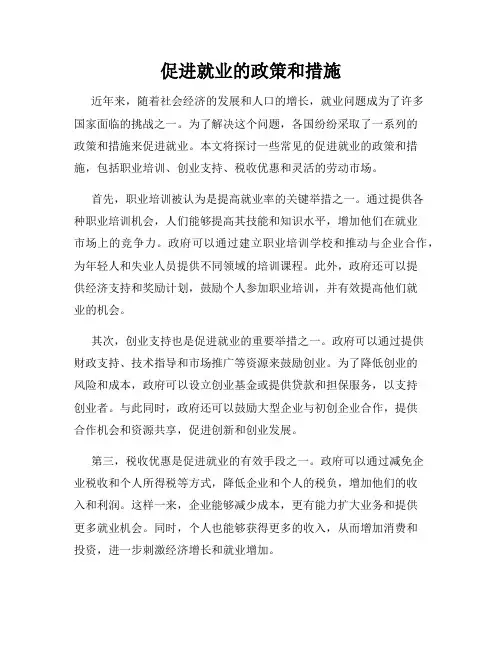 促进就业的政策和措施

近年来，随着社会经济的发展和人口的增长，就业问题成为了许多国家面临的挑战之一。为了解决这个问题，各国纷纷采取了一系列的政策和措施来促进就业。本文将探讨一些常见的促进就业的政策和措施，包括职业培训、创业支持、税收优惠和灵活的劳动市场。

首先，职业培训被认为是提高就业率的关键举措之一。通过提供各种职业培训机会，人们能够提高其技能和知识水平，增加他们在就业市场上的竞争力。政府可以通过建立职业培训学校和推动与企业合作，为年轻人和失业人员提供不同领域的培训课程。此外，政府还可以提供经济支持和奖励计划，鼓励个人参加职业培训，并有效提高他们就业的机会。

其次，创业支持也是促进就业的重要举措之一。政府可以通过提供财政支持、技术指导和市场推广等资源来鼓励创业。为了降低创业的风险和成本，政府可以设立创业基金或提供贷款和担保服务，以支持创业者。与此同时，政府还可以鼓励大型企业与初创企业合作，提供合作机会和资源共享，促进创新和创业发展。

第三，税收优惠是促进就业的有效手段之一。政府可以通过减免企业税收和个人所得税等方式，降低企业和个人的税负，增加他们的收入和利润。这样一来，企业能够减少成本，更有能力扩大业务和提供更多就业机会。同时，个人也能够获得更多的收入，从而增加消费和投资，进一步刺激经济增长和就业增加。